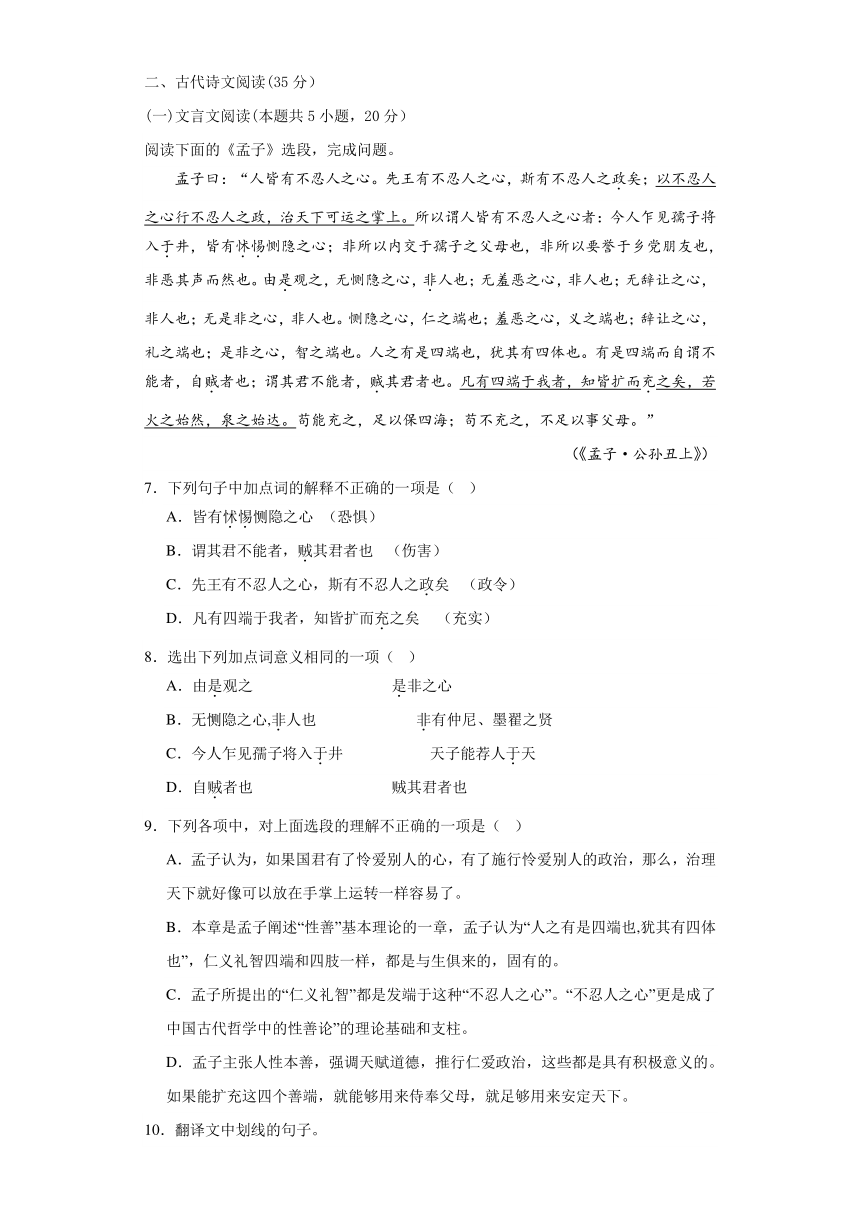 二、古代诗文阅读(35 分)

(一)文言文阅读(本题共 5 小题，20 分)

阅读下面的《孟子》选段，完成问题。

孟子曰：“人皆有不忍人之心。先王有不忍人之心，斯有不忍人之政矣；以不忍人之心行不忍人之政，治天下可运之掌上。所以谓人皆有不忍人之心者：今人乍见孺子将入于井，皆有怵惕恻隐之心；非所以内交于孺子之父母也，非所以要誉于乡党朋友也，非恶其声而然也。由是观之，无恻隐之心，非人也；无羞恶之心，非人也；无辞让之心，非人也；无是非之心，非人也。恻隐之心，仁之端也；羞恶之心，义之端也；辞让之心，礼之端也；是非之心，智之端也。人之有是四端也，犹其有四体也。有是四端而自谓不能者，自贼者也；谓其君不能者，贼其君者也。凡有四端于我者，知皆扩而充之矣，若火之始然，泉之始达。苟能充之，足以保四海；苟不充之，不足以事父母。”

(《孟子·公孙丑上》)

7．下列句子中加点词的解释不正确的一项是（　）

A．皆有怵惕恻隐之心　(恐惧)

B．谓其君不能者，贼其君者也　(伤害)

C．先王有不忍人之心，斯有不忍人之政矣　(政令)

D．凡有四端于我者，知皆扩而充之矣　(充实)

8．选出下列加点词意义相同的一项（　）

A．由是观之　　是非之心

B．无恻隐之心,非人也　　非有仲尼、墨翟之贤

C．今人乍见孺子将入于井　　天子能荐人于天

D．自贼者也　　贼其君者也

9．下列各项中，对上面选段的理解不正确的一项是（　）

A．孟子认为，如果国君有了怜爱别人的心，有了施行怜爱别人的政治，那么，治理天下就好像可以放在手掌上运转一样容易了。

B．本章是孟子阐述“性善”基本理论的一章，孟子认为“人之有是四端也,犹其有四体也”，仁义礼智四端和四肢一样，都是与生俱来的，固有的。

C．孟子所提出的“仁义礼智”都是发端于这种“不忍人之心”。“不忍人之心”更是成了中国古代哲学中的性善论”的理论基础和支柱。

D．孟子主张人性本善，强调天赋道德，推行仁爱政治，这些都是具有积极意义的。如果能扩充这四个善端，就能够用来侍奉父母，就足够用来安定天下。

10．翻译文中划线的句子。